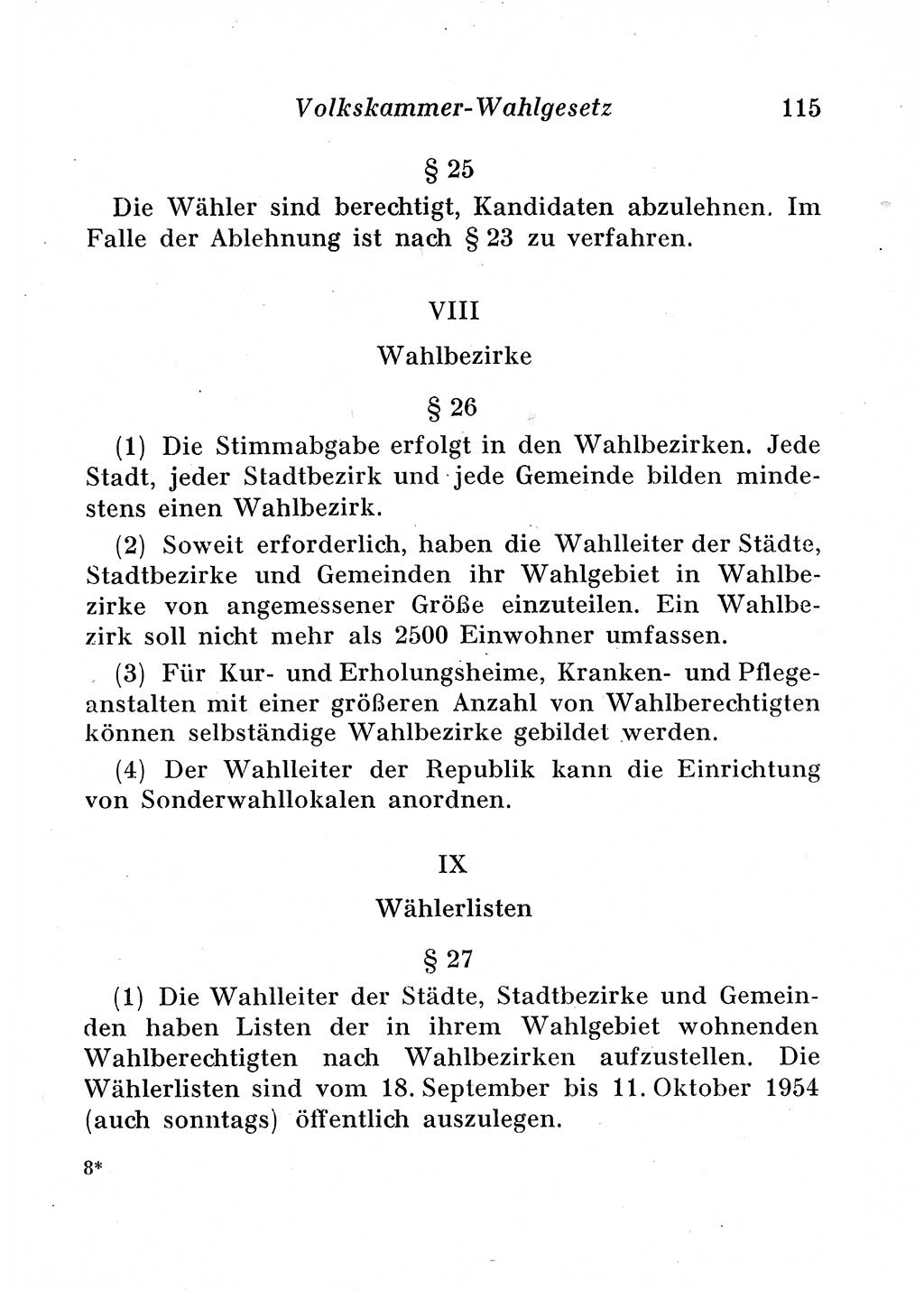 Volkskammer-Wahlgesetz 115

§ 25

Die Wähler sind berechtigt, Kandidaten abzulehnen. Im Falle der Ablehnung ist nach § 23 zu verfahren.

VIII

Wahlbezirke

§ 26

(1) Die Stimmabgabe erfolgt in den Wahlbezirken. Jede Stadt, jeder Stadtbezirk und jede Gemeinde bilden mindestens einen Wahlbezirk.

(2) Soweit erforderlich, haben die Wahlleiter der Städte, Stadtbezirke und Gemeinden ihr Wahlgebiet in Wahlbezirke von angemessener Größe einzuteilen. Ein Wahlbezirk soll nicht mehr als 2500 Einwohner umfassen.

(3) Für Kur- und Erholungsheime, Kranken- und Pflegeanstalten mit einer größeren Anzahl von Wahlberechtigten können selbständige Wahlbezirke gebildet werden.

(4) Der Wahlleiter der Republik kann die Einrichtung von Sonderwahllokalen anordnen.

IX

Wählerlisten

§ 27

(1) Die Wahlleiter der Städte, Stadtbezirke und Gemeinden haben Listen der in ihrem Wahlgebiet wohnenden Wahlberechtigten nach Wahlbezirken aufzustellen. Die Wählerlisten sind vom 18. September bis 11. Oktober 1954 (auch sonntags) öffentlich auszulegen.

8*